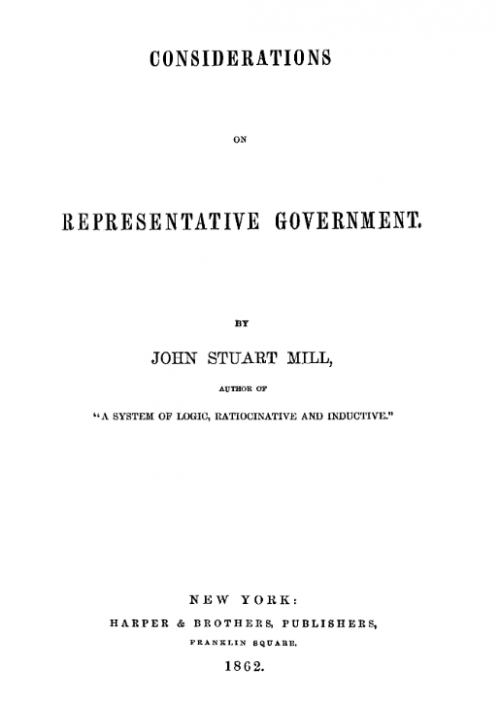 CONSIDERATIONS

ON

REPRESENTATIVE GOVERNMENT.

BY

JOHN STUART MILL,

AUTHOR OF

"A SYSTEM OF LOGIC, RATIOCINATIVE AND INDUCTIVE."

NEW YORK:

HARPER & BROTHERS, PUBLISHERS,

FRANKLIN SQUARE.

1862.